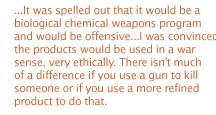 ...It was spelled out that it would be a biological chemical weapons program and would be offensive...I was convinced the products would be used in a war sense, very ethically. There isn't much of a difference if you use a gun to kill someone or if you use a more refined product to do that.